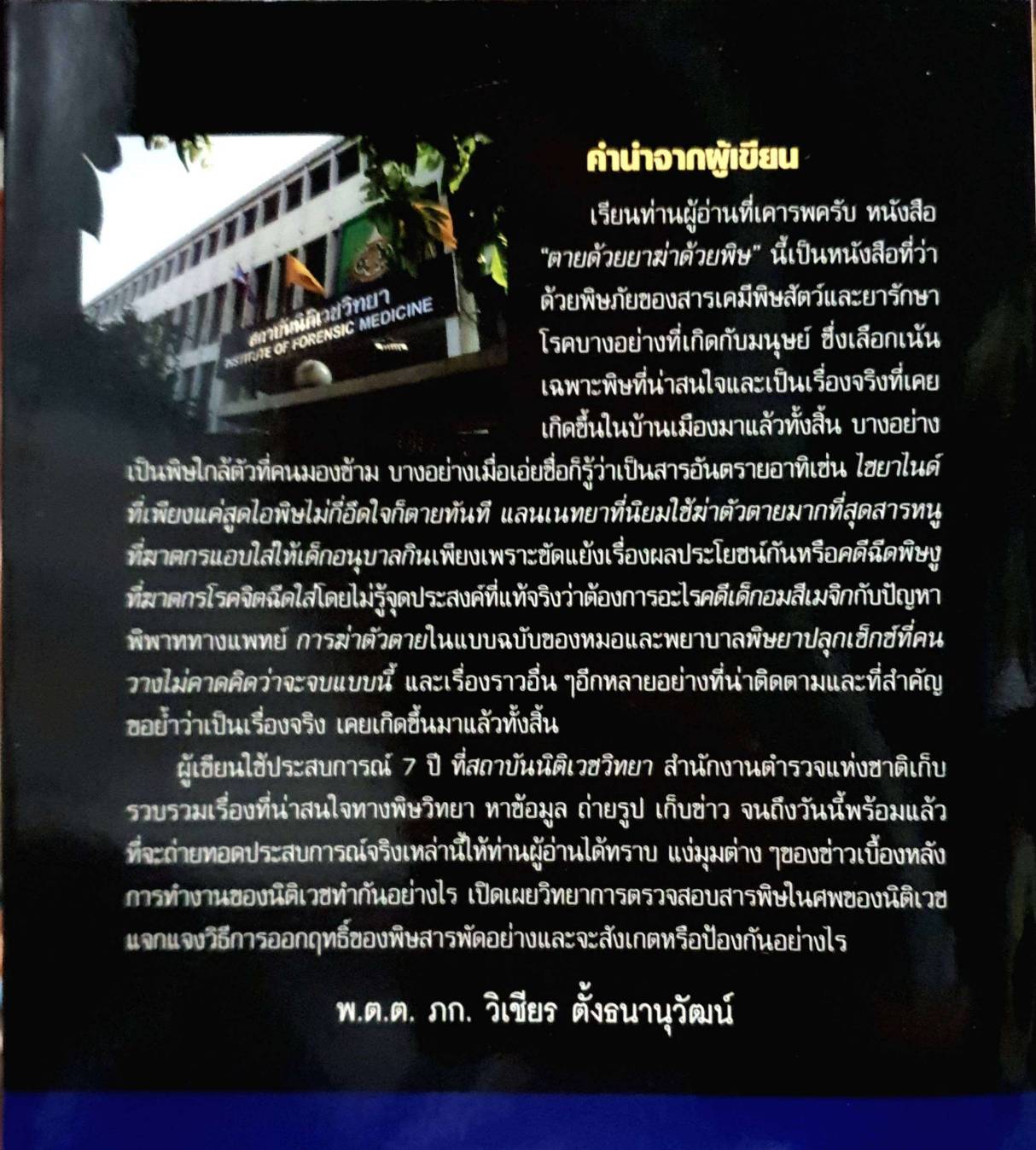 สถาบันนิติเวชวิทยา
INSTITUTE OF FORENSIC MEDICINE

คำนำจากผู้เขียน

เรียนท่านผู้อ่านที่เคารพครับ หนังสือ "ตายด้วยยาฆ่าด้วยพิษ" นี้เป็นหนังสือที่ว่าด้วยพิษภัยของสารเคมีพิษสัตว์และยารักษาโรคบางอย่างที่เกิดกับมนุษย์ ซึ่งเลือกเน้นเฉพาะพิษที่น่าสนใจและเป็นเรื่องจริงที่เคยเกิดขึ้นในบ้านเมืองมาแล้วทั้งสิ้น บางอย่างเป็นพิษใกล้ตัวที่คนมองข้าม บางอย่างเมื่อเอ่ยชื่อก็รู้ว่าเป็นสารอันตรายอาทิเช่น ไซยาไนด์ที่เพียงแค่สูดไอพิษไม่กี่อึดใจก็ตายทันที แลนเนทยาที่นิยมใช้ฆ่าตัวตายมากที่สุดสารหนูที่ฆาตกรแอบใส่ให้เด็กอนุบาลกินเพียงเพราะขัดแย้งเรื่องผลประโยชน์กันหรือคดีฉีดพิษงูที่ฆาตกรโรคจิตฉีดใส่โดยไม่รู้จุดประสงค์ที่แท้จริงว่าต้องการอะไรคดีเด็กอมสีเมจิกกับปัญหาพิพาททางแพทย์ การฆ่าตัวตายในแบบฉบับของหมอและพยาบาลพิษยาปลุกเซ็กซ์ที่คนวางไม่คาดคิดว่าจะจบแบบนี้ และเรื่องราวอื่น ๆอีกหลายอย่างที่น่าติดตามและที่สำคัญขอย้ำว่าเป็นเรื่องจริง เคยเกิดขึ้นมาแล้วทั้งสิ้น

ผู้เขียนใช้ประสบการณ์ 7 ปี ที่สถาบันนิติเวชวิทยา สำนักงานตำรวจแห่งชาติเก็บรวบรวมเรื่องที่น่าสนใจทางพิษวิทยา หาข้อมูล ถ่ายรูป เก็บข่าว จนถึงวันนี้พร้อมแล้วที่จะถ่ายทอดประสบการณ์จริงเหล่านี้ให้ท่านผู้อ่านได้ทราบ แง่มุมต่าง ๆของข่าวเบื้องหลังการทำงานของนิติเวชทำกันอย่างไร เปิดเผยวิทยาการตรวจสอบสารพิษในศพของนิติเวชแจกแจงวิธีการออกฤทธิ์ของพิษสารพัดอย่างและจะสังเกตหรือป้องกันอย่างไร

พ.ต.ต. ภก. วิเชียร ตั้งธนานุวัฒน์